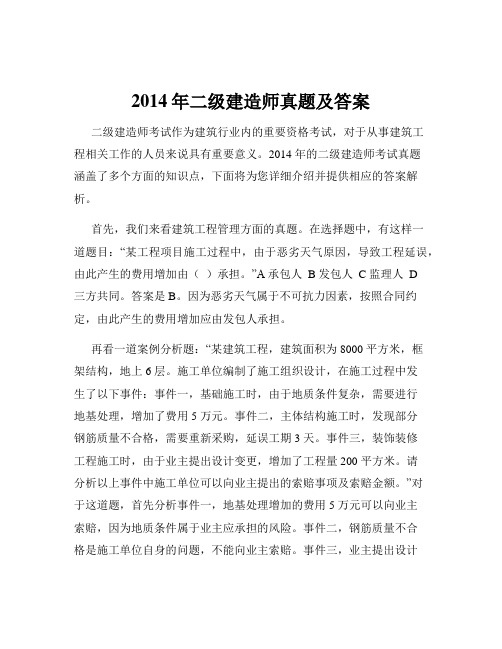 2014 年二级建造师真题及答案

二级建造师考试作为建筑行业内的重要资格考试，对于从事建筑工程相关工作的人员来说具有重要意义。2014 年的二级建造师考试真题涵盖了多个方面的知识点，下面将为您详细介绍并提供相应的答案解析。

首先，我们来看建筑工程管理方面的真题。在选择题中，有这样一道题目：“某工程项目施工过程中，由于恶劣天气原因，导致工程延误，由此产生的费用增加由（ ）承担。”A 承包人 B 发包人 C 监理人 D 三方共同。答案是 B。因为恶劣天气属于不可抗力因素，按照合同约定，由此产生的费用增加应由发包人承担。

再看一道案例分析题：“某建筑工程，建筑面积为 8000 平方米，框架结构，地上 6 层。施工单位编制了施工组织设计，在施工过程中发生了以下事件：事件一，基础施工时，由于地质条件复杂，需要进行地基处理，增加了费用 5 万元。事件二，主体结构施工时，发现部分钢筋质量不合格，需要重新采购，延误工期 3 天。事件三，装饰装修工程施工时，由于业主提出设计变更，增加了工程量 200 平方米。请分析以上事件中施工单位可以向业主提出的索赔事项及索赔金额。”对于这道题，首先分析事件一，地基处理增加的费用 5 万元可以向业主索赔，因为地质条件属于业主应承担的风险。事件二，钢筋质量不合格是施工单位自身的问题，不能向业主索赔。事件三，业主提出设计